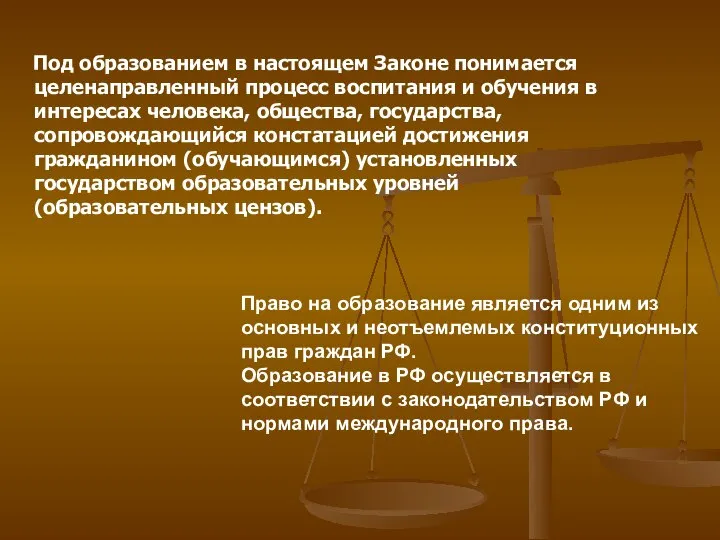 Под образованием в настоящем Законе понимается целенаправленный процесс воспитания и обучения в интересах человека, общества, государства, сопровождающийся констатацией достижения гражданином (обучающимся) установленных государством образовательных уровней (образовательных цензов).

Право на образование является одним из основных и неотъемлемых конституционных прав граждан РФ.
Образование в РФ осуществляется в соответствии с законодательством РФ и нормами международного права.